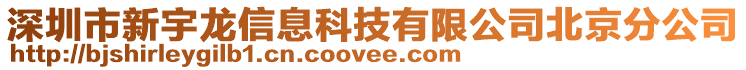 深圳市新宇龙信息科技有限公司北京分公司
http://bjshirleygilb1.cn.coovee.com